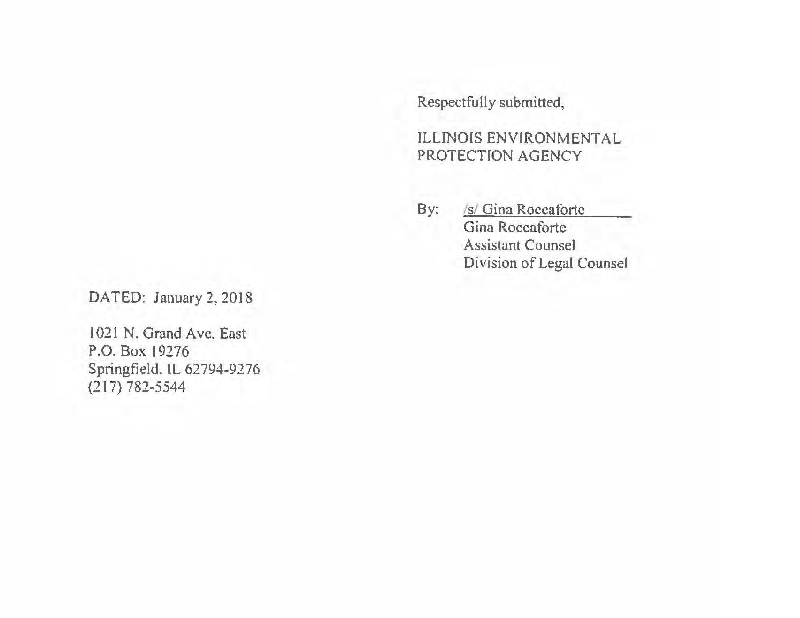 Respectfully submitted,

ILLINOIS ENVIRONMENTAL PROTECTION AGENCY

By: /s/ Gina Roccaforte
Gina Roccaforte
Assistant Counsel
Division of Legal Counsel

DATED: January 2, 2018

1021 N. Grand Ave. East
P.O. Box 19276
Springfield, IL 62794-9276
(217) 782-5544